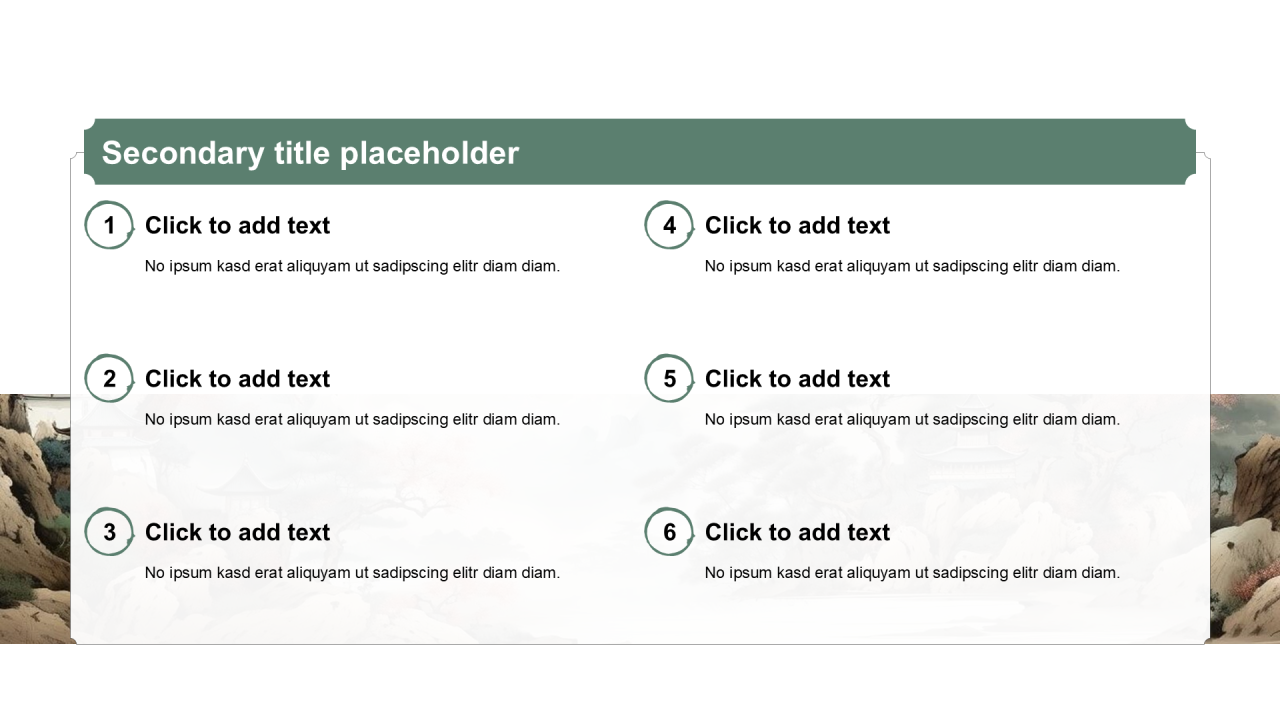 Secondary title placeholder

1 Click to add text

No ipsum kasd erat aliquyam ut sadipscing elitr diam diam.

2 Click to add text

No ipsum kasd erat aliquyam ut sadipscing elitr diam diam.

3 Click to add text

No ipsum kasd erat aliquyam ut sadipscing elitr diam diam.

4 Click to add text

No ipsum kasd erat aliquyam ut sadipscing elitr diam diam.

5 Click to add text

No ipsum kasd erat aliquyam ut sadipscing elitr diam diam.

6 Click to add text

No ipsum kasd erat aliquyam ut sadipscing elitr diam diam.